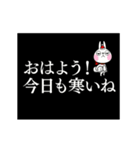 おはよう！
今日も寒いね